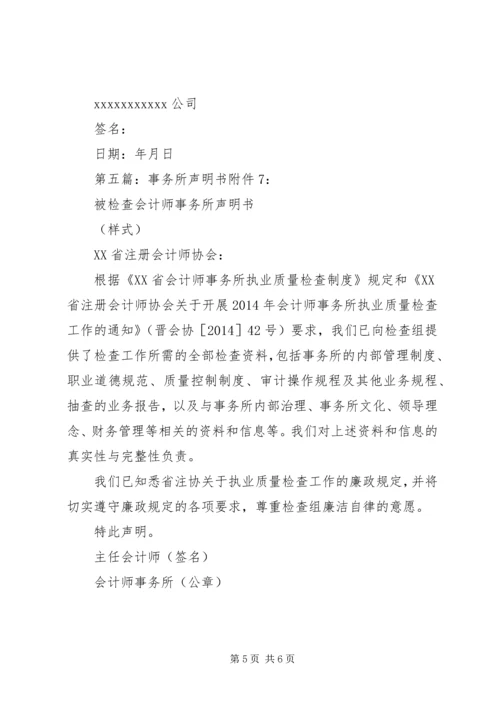 xxxxxxxxxxxx 公司

签名：

日期：年月日

第五篇：事务所声明书附件 7：

被检查会计师事务所声明书

（样式）

XX 省注册会计师协会：

根据《XX 省会计师事务所执业质量检查制度》规定和《XX 省注册会计师协会关于开展 2014 年会计师事务所执业质量检查工作的通知》（晋会协［2014］42 号）要求，我们已向检查组提供了检查工作所需的全部检查资料，包括事务所的内部管理制度、职业道德规范、质量控制制度、审计操作规程及其他业务规程、抽查的业务报告，以及与事务所内部治理、事务所文化、领导理念、财务管理等相关的资料和信息等。我们对上述资料和信息的真实性与完整性负责。

我们已知悉省注协关于执业质量检查工作的廉政规定，并将切实遵守廉政规定的各项要求，尊重检查组廉洁自律的意愿。

特此声明。

主任会计师（签名）

会计师事务所（公章）

第 5 页 共 6 页